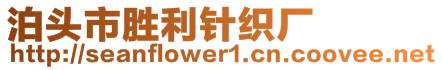 泊头市胜利针织厂
http://seanflower1.cn.coovee.net